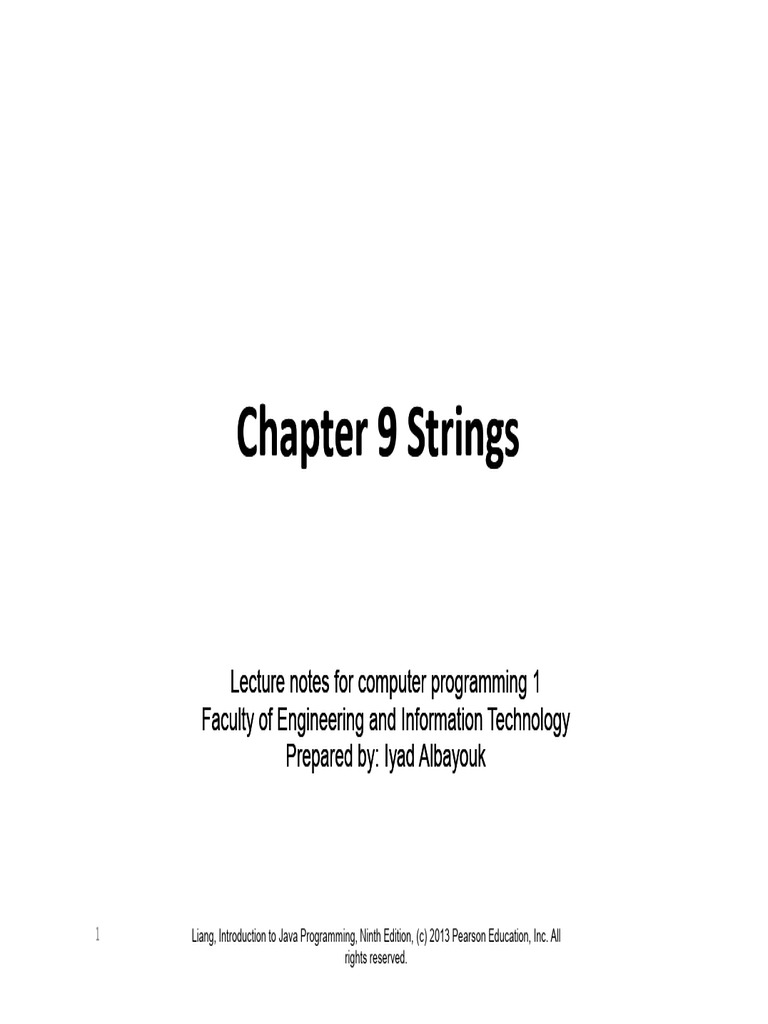 Chapter 9 Strings

Lecture notes for computer programming 1
Faculty of Engineering and Information Technology
Prepared by: Iyad Albayouk

1

Liang, Introduction to Java Programming, Ninth Edition, (c) 2013 Pearson Education, Inc. All rights reserved.